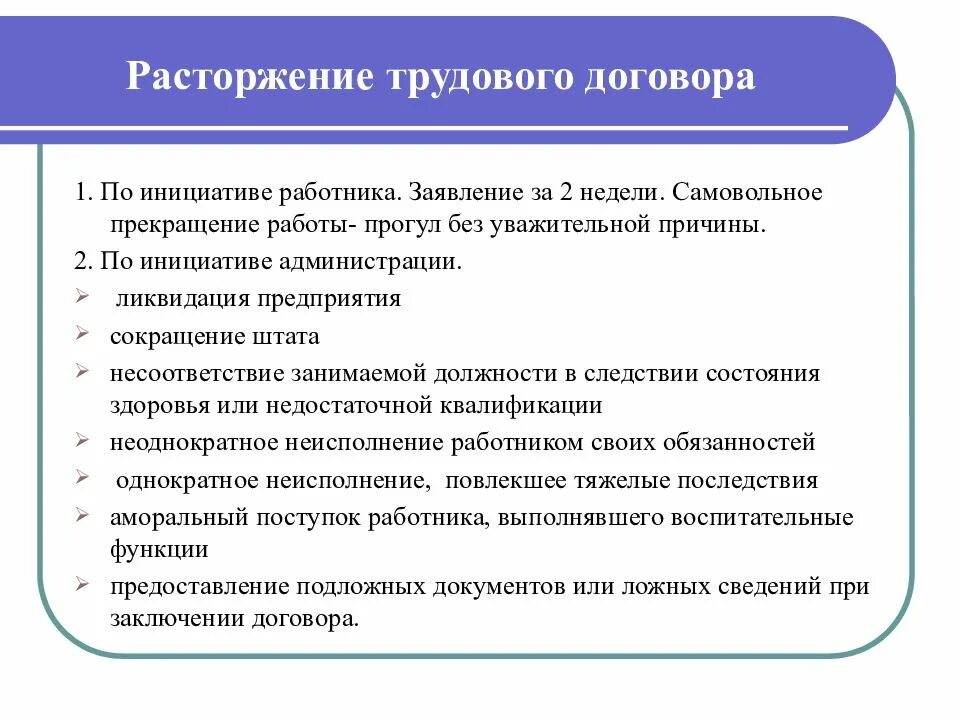 Расторжение трудового договора

1. По инициативе работника. Заявление за 2 недели. Самовольное прекращение работы- прогул без уважительной причины.

2. По инициативе администрации.

➢ ликвидация предприятия

➢ сокращение штата

➢ несоответствие занимаемой должности в следствии состояния здоровья или недостаточной квалификации

➢ неоднократное неисполнение работником своих обязанностей

➢ однократное неисполнение, повлекшее тяжелые последствия

➢ аморальный поступок работника, выполнявшего воспитательные функции

➢ предоставление подложных документов или ложных сведений при заключении договора.